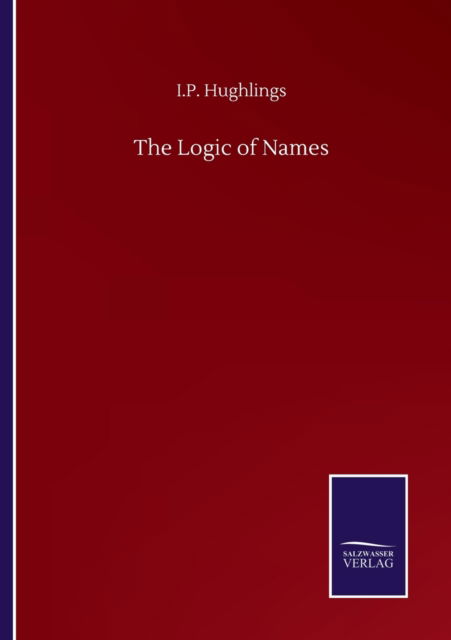 I.P. Hughlings

The Logic of Names

SALZWASSER
VERLAG